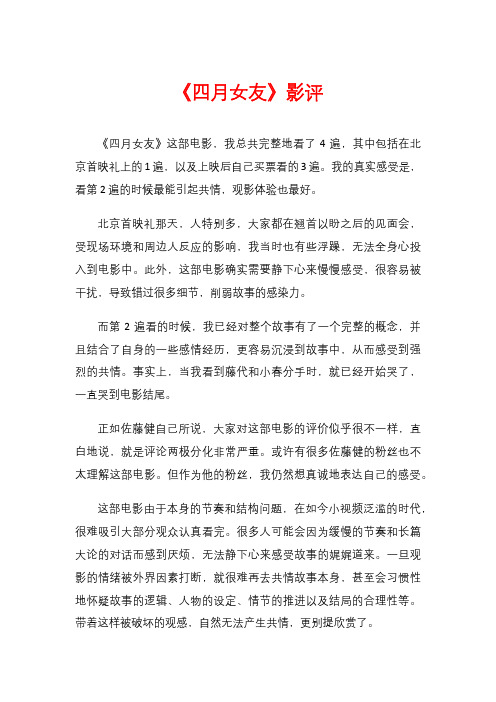 《四月女友》影评

《四月女友》这部电影，我总共完整地看了 4 遍，其中包括在北京首映礼上的 1 遍，以及上映后自己买票看的 3 遍。我的真实感受是，看第 2 遍的时候最能引起共情，观影体验也最好。

北京首映礼那天，人特别多，大家都在翘首以盼之后的见面会，受现场环境和周边人反应的影响，我当时也有些浮躁，无法全身心投入到电影中。此外，这部电影确实需要静下心来慢慢感受，很容易被干扰，导致错过很多细节，削弱故事的感染力。

而第 2 遍看的时候，我已经对整个故事有了一个完整的概念，并且结合了自身的一些感情经历，更容易沉浸到故事中，从而感受到强烈的共情。事实上，当我看到藤代和小春分手时，就已经开始哭了，一直哭到电影结尾。

正如佐藤健自己所说，大家对这部电影的评价似乎很不一样，直白地说，就是评论两极分化非常严重。或许有很多佐藤健的粉丝也不太理解这部电影。但作为他的粉丝，我仍然想真诚地表达自己的感受。

这部电影由于本身的节奏和结构问题，在如今小视频泛滥的时代，很难吸引大部分观众认真看完。很多人可能会因为缓慢的节奏和长篇大论的对话而感到厌烦，无法静下心来感受故事的娓娓道来。一旦观影的情绪被外界因素打断，就很难再去共情故事本身，甚至会习惯性地怀疑故事的逻辑、人物的设定、情节的推进以及结局的合理性等。带着这样被破坏的观感，自然无法产生共情，更别提欣赏了。